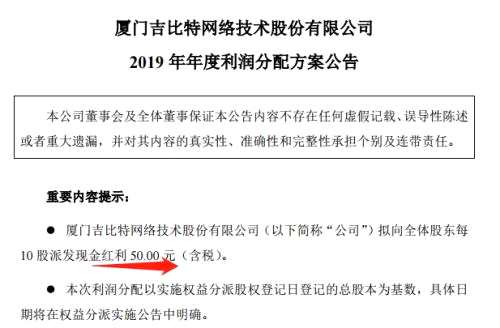 厦门吉比特网络技术股份有限公司
2019 年年度利润分配方案公告

本公司董事会及全体董事保证本公告内容不存在任何虚假记载、误导性陈述或者重大遗漏，并对其内容的真实性、准确性和完整性承担个别及连带责任。

重要内容提示：

● 厦门吉比特网络技术股份有限公司（以下简称“公司”）拟向全体股东每 10 股派发现金红利 50.00 元（含税）。

● 本次利润分配以实施权益分派股权登记日登记的总股本为基数，具体日期将在权益分派实施公告中明确。